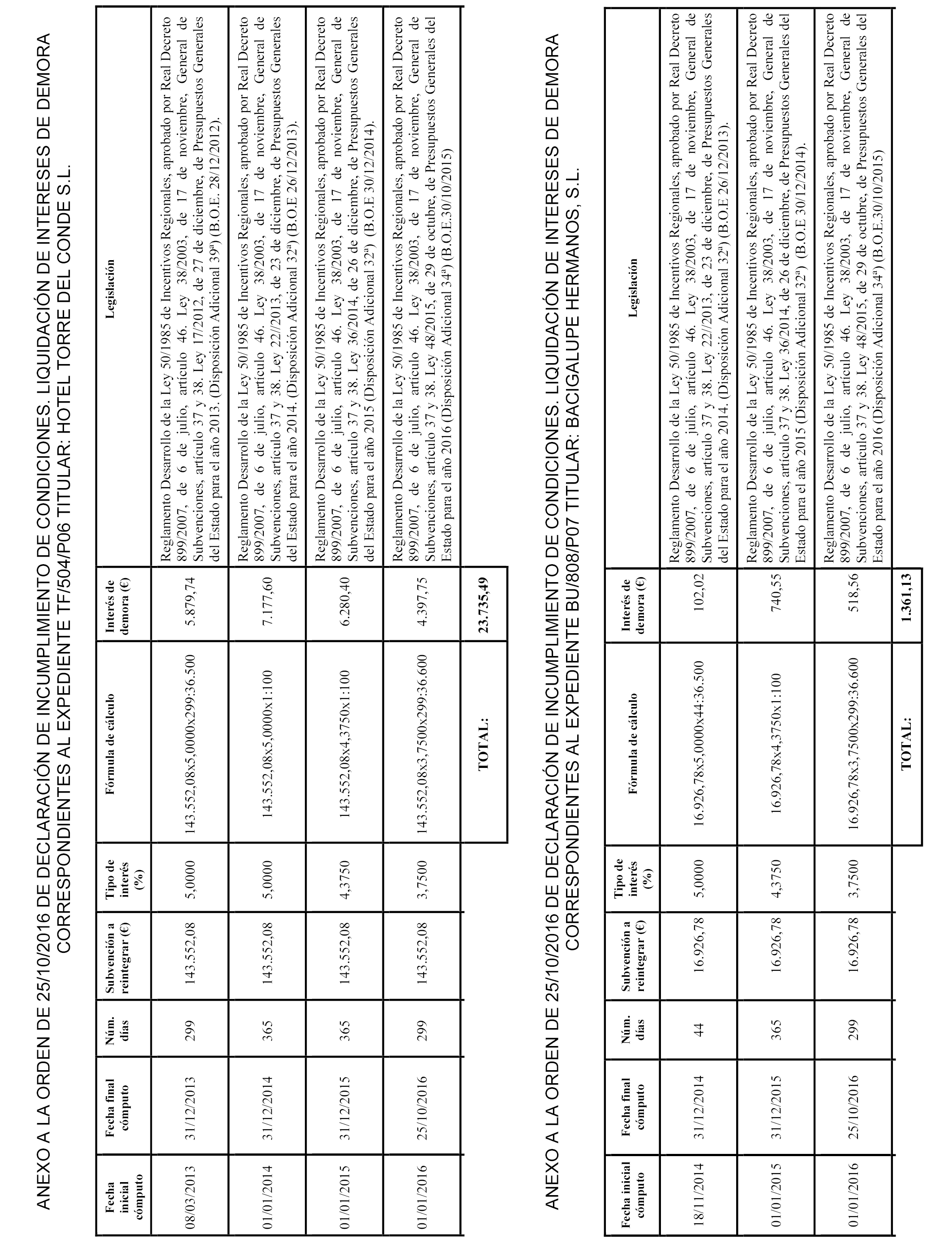 ANEXO A LA ORDEN DE 25/10/2016 DE DECLARACIÓN DE INCUMPLIMIENTO DE CONDICIONES. LIQUIDACIÓN DE INTERESES DE DEMORA CORRESPONDIENTES AL EXPEDIENTE TF/504/P06 TITULAR: HOTEL TORRE DEL CONDE S.L.

| Fecha inicial cómputo | Fecha final cómputo | Núm. días | Subvención a reintegrar (€) | Tipo de interés (%) | Fórmula de cálculo | Interés de demora (€) | Legislación |
|---|---|---|---|---|---|---|---|
| 08/03/2013 | 31/12/2013 | 299 | 143.552,08 | 5,0000 | 143.552,08x5,0000x299:36.500 | 5.879,74 | Reglamento Desarrollo de la Ley 50/1985 de Incentivos Regionales, aprobado por Real Decreto 899/2007, de 6 de julio, artículo 46. Ley 38/2003, de 17 de noviembre, General de Subvenciones, artículo 37 y 38. Ley 17/2012, de 27 de diciembre, de Presupuestos Generales del Estado para el año 2013. (Disposición Adicional 39ª) (B.O.E. 28/12/2012). |
| 01/01/2014 | 31/12/2014 | 365 | 143.552,08 | 5,0000 | 143.552,08x5,0000x1:100 | 7.177,60 | Reglamento Desarrollo de la Ley 50/1985 de Incentivos Regionales, aprobado por Real Decreto 899/2007, de 6 de julio, artículo 46. Ley 38/2003, de 17 de noviembre, General de Subvenciones, artículo 37 y 38. Ley 22//2013, de 23 de diciembre, de Presupuestos Generales del Estado para el año 2014. (Disposición Adicional 32ª) (B.O.E 26/12/2013). |
| 01/01/2015 | 31/12/2015 | 365 | 143.552,08 | 4,3750 | 143.552,08x4,3750x1:100 | 6.280,40 | Reglamento Desarrollo de la Ley 50/1985 de Incentivos Regionales, aprobado por Real Decreto 899/2007, de 6 de julio, artículo 46. Ley 38/2003, de 17 de noviembre, General de Subvenciones, artículo 37 y 38. Ley 36/2014, de 26 de diciembre, de Presupuestos Generales del Estado para el año 2015 (Disposición Adicional 32ª) (B.O.E 30/12/2014). |
| 01/01/2016 | 25/10/2016 | 299 | 143.552,08 | 3,7500 | 143.552,08x3,7500x299:36.600 | 4.397,75 | Reglamento Desarrollo de la Ley 50/1985 de Incentivos Regionales, aprobado por Real Decreto 899/2007, de 6 de julio, artículo 46. Ley 38/2003, de 17 de noviembre, General de Subvenciones, artículo 37 y 38. Ley 48/2015, de 29 de octubre, de Presupuestos Generales del Estado para el año 2016 (Disposición Adicional 34ª) (B.O.E.30/10/2015) |
| | | | | | TOTAL: | 23.735,49 | |

ANEXO A LA ORDEN DE 25/10/2016 DE DECLARACIÓN DE INCUMPLIMIENTO DE CONDICIONES. LIQUIDACIÓN DE INTERESES DE DEMORA CORRESPONDIENTES AL EXPEDIENTE BU/808/P07 TITULAR: BACIGALUPE HERMANOS, S.L.

| Fecha inicial cómputo | Fecha final cómputo | Núm. días | Subvención a reintegrar (€) | Tipo de interés (%) | Fórmula de cálculo | Interés de demora (€) | Legislación |
|---|---|---|---|---|---|---|---|
| 18/11/2014 | 31/12/2014 | 44 | 16.926,78 | 5,0000 | 16.926,78x5,0000x44:36.500 | 102,02 | Reglamento Desarrollo de la Ley 50/1985 de Incentivos Regionales, aprobado por Real Decreto 899/2007, de 6 de julio, artículo 46. Ley 38/2003, de 17 de noviembre, General de Subvenciones, artículo 37 y 38. Ley 22//2013, de 23 de diciembre, de Presupuestos Generales del Estado para el año 2014. (Disposición Adicional 32ª) (B.O.E 26/12/2013). |
| 01/01/2015 | 31/12/2015 | 365 | 16.926,78 | 4,3750 | 16.926,78x4,3750x1:100 | 740,55 | Reglamento Desarrollo de la Ley 50/1985 de Incentivos Regionales, aprobado por Real Decreto 899/2007, de 6 de julio, artículo 46. Ley 38/2003, de 17 de noviembre, General de Subvenciones, artículo 37 y 38. Ley 36/2014, de 26 de diciembre, de Presupuestos Generales del Estado para el año 2015 (Disposición Adicional 32ª) (B.O.E 30/12/2014). |
| 01/01/2016 | 25/10/2016 | 299 | 16.926,78 | 3,7500 | 16.926,78x3,7500x299:36.600 | 518,56 | Reglamento Desarrollo de la Ley 50/1985 de Incentivos Regionales, aprobado por Real Decreto 899/2007, de 6 de julio, artículo 46. Ley 38/2003, de 17 de noviembre, General de Subvenciones, artículo 37 y 38. Ley 48/2015, de 29 de octubre, de Presupuestos Generales del Estado para el año 2016 (Disposición Adicional 34ª) (B.O.E.30/10/2015) |
| | | | | | TOTAL: | 1.361,13 | |